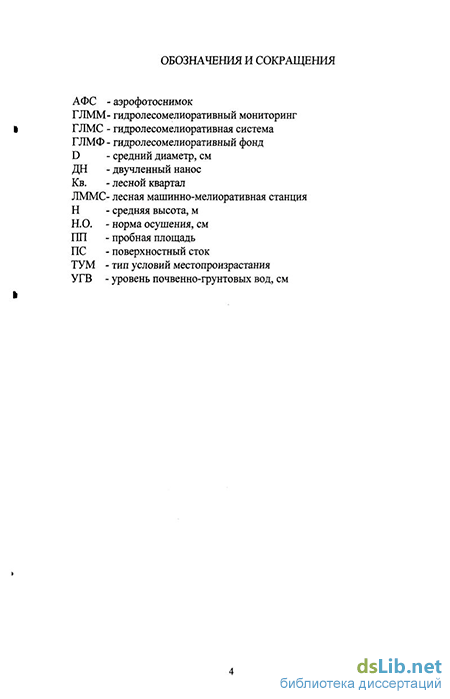 ОБОЗНАЧЕНИЯ И СОКРАЩЕНИЯ

АФС - аэрофотоснимок
ГЛММ- гидролесомелиоративный мониторинг
ГЛМС - гидролесомелиоративная система
ГЛМФ - гидролесомелиоративный фонд
D - средний диаметр, см
ДН - двучленный нанос
Кв. - лесной квартал
ЛММС- лесная машинно-мелиоративная станция
Н - средняя высота, м
Н.О. - норма осушения, см
ПП - пробная площадь
ПС - поверхностный сток
ТУМ - тип условий местопроизрастания
УГВ - уровень почвенно-грунтовых вод, см

4

dsLib.net
библиотека диссертаций